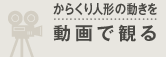 からくり人形の動きを

動画で観る